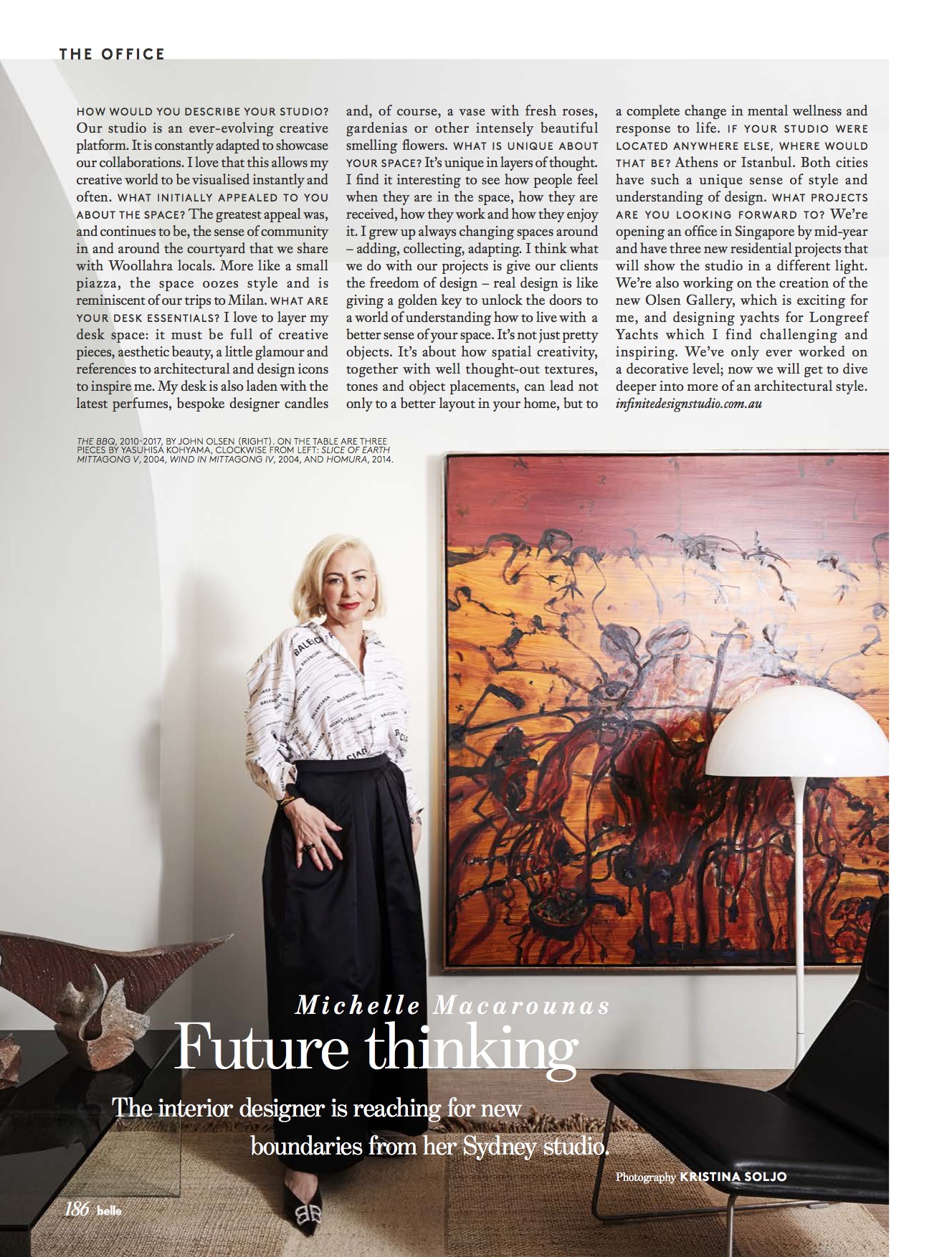 THE OFFICE

HOW WOULD YOU DESCRIBE YOUR STUDIO? Our studio is an ever-evolving creative platform. It is constantly adapted to showcase our collaborations. I love that this allows my creative world to be visualised instantly and often. WHAT INITIALLY APPEALED TO YOU ABOUT THE SPACE? The greatest appeal was, and continues to be, the sense of community in and around the courtyard that we share with Woollahra locals. More like a small piazza, the space oozes style and is reminiscent of our trips to Milan. WHAT ARE YOUR DESK ESSENTIALS? I love to layer my desk space: it must be full of creative pieces, aesthetic beauty, a little glamour and references to architectural and design icons to inspire me. My desk is also laden with the latest perfumes, bespoke designer candles

and, of course, a vase with fresh roses, gardenias or other intensely beautiful smelling flowers. WHAT IS UNIQUE ABOUT YOUR SPACE? It's unique in layers of thought. I find it interesting to see how people feel when they are in the space, how they are received, how they work and how they enjoy it. I grew up always changing spaces around – adding, collecting, adapting. I think what we do with our projects is give our clients the freedom of design – real design is like giving a golden key to unlock the doors to a world of understanding how to live with a better sense of your space. It's not just pretty objects. It's about how spatial creativity, together with well thought-out textures, tones and object placements, can lead not only to a better layout in your home, but to

a complete change in mental wellness and response to life. IF YOUR STUDIO WERE LOCATED ANYWHERE ELSE, WHERE WOULD THAT BE? Athens or Istanbul. Both cities have such a unique sense of style and understanding of design. WHAT PROJECTS ARE YOU LOOKING FORWARD TO? We're opening an office in Singapore by mid-year and have three new residential projects that will show the studio in a different light. We're also working on the creation of the new Olsen Gallery, which is exciting for me, and designing yachts for Longreef Yachts which I find challenging and inspiring. We've only ever worked on a decorative level; now we will get to dive deeper into more of an architectural style. infinitedesignstudio.com.au

THE BBQ, 2010-2017, BY JOHN OLSEN (RIGHT). ON THE TABLE ARE THREE PIECES BY YASUHISA KOHYAMA, CLOCKWISE FROM LEFT: SLICE OF EARTH MITTAGONG V, 2004, WIND IN MITTAGONG IV, 2004, AND HOMURA, 2014.

Michelle Macarounas
Future thinking

The interior designer is reaching for new boundaries from her Sydney studio.

Photography KRISTINA SOLJO

186 belle